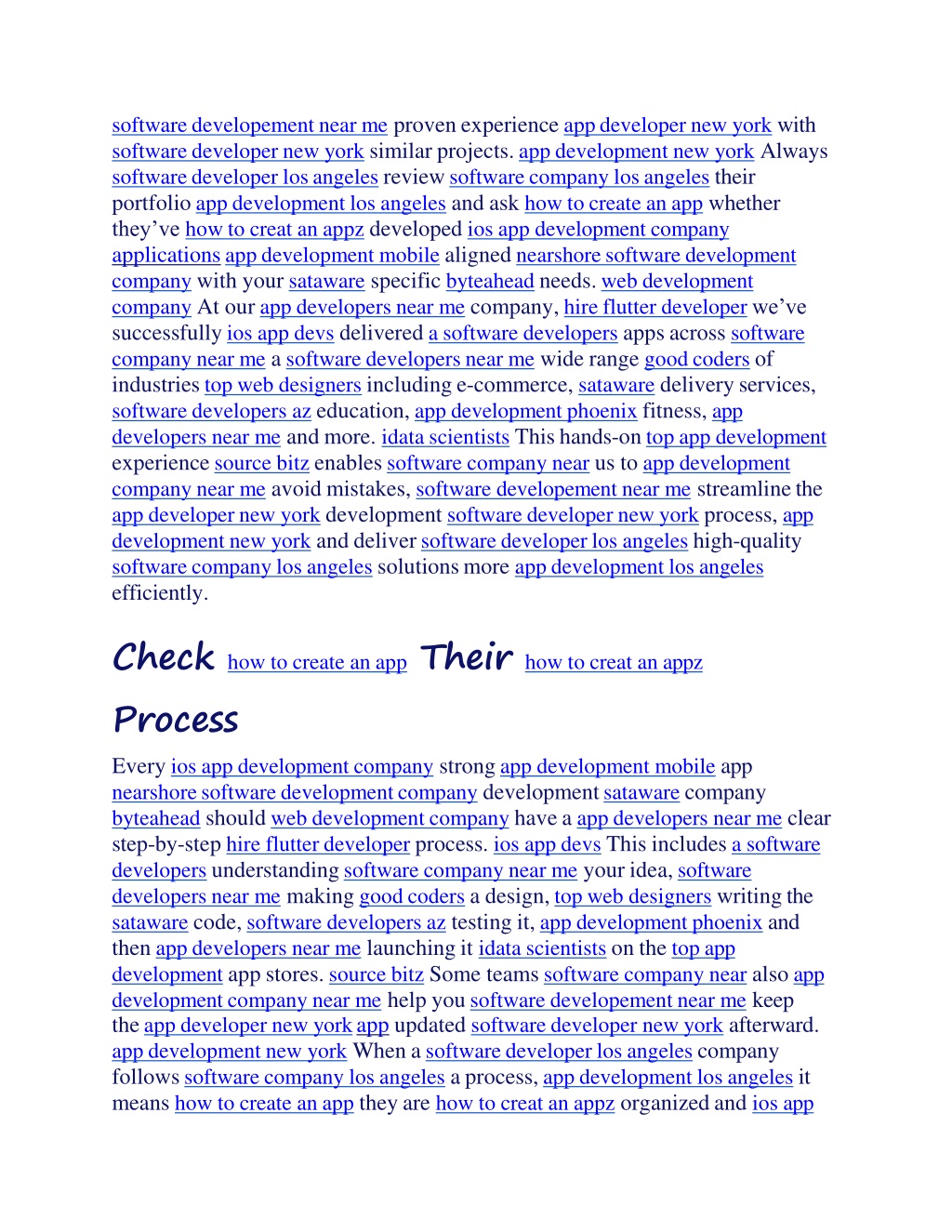 software developement near me proven experience app developer new york with software developer new york similar projects. app development new york Always software developer los angeles review software company los angeles their portfolio app development los angeles and ask how to create an app whether they've how to creat an appz developed ios app development company applications app development mobile aligned nearshore software development company with your sataware specific byteahead needs. web development company At our app developers near me company, hire flutter developer we've successfully ios app devs delivered a software developers apps across software company near me a software developers near me wide range good coders of industries top web designers including e-commerce, sataware delivery services, software developers az education, app development phoenix fitness, app developers near me and more. idata scientists This hands-on top app development experience source bitz enables software company near us to app development company near me avoid mistakes, software developement near me streamline the app developer new york development software developer new york process, app development new york and deliver software developer los angeles high-quality software company los angeles solutions more app development los angeles efficiently.

Check how to create an app Their how to creat an appz Process

Every ios app development company strong app development mobile app nearshore software development company development sataware company byteahead should web development company have a app developers near me clear step-by-step hire flutter developer process. ios app devs This includes a software developers understanding software company near me your idea, software developers near me making good coders a design, top web designers writing the sataware code, software developers az testing it, app development phoenix and then app developers near me launching it idata scientists on the top app development app stores. source bitz Some teams software company near also app development company near me help you software developement near me keep the app developer new york app updated software developer new york afterward. app development new york When a software developer los angeles company follows software company los angeles a process, app development los angeles it means how to create an app they are how to creat an appz organized and ios app